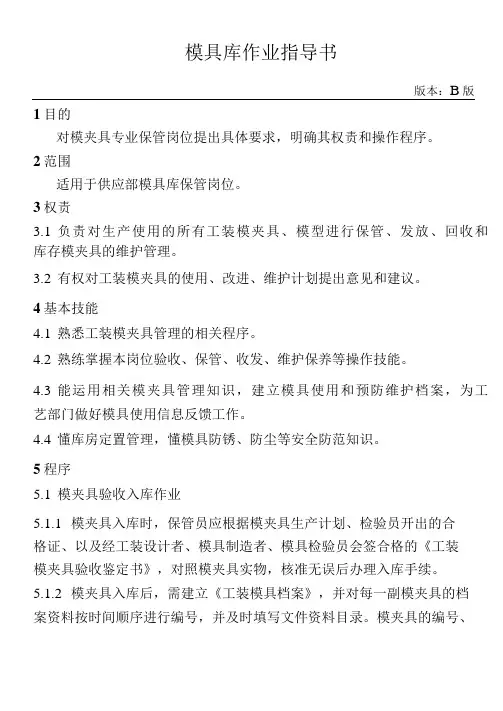 模具库作业指导书

版本：B 版

1 目的

对模夹具专业保管岗位提出具体要求，明确其权责和操作程序。

2 范围

适用于供应部模具库保管岗位。

3 权责

3.1 负责对生产使用的所有工装模夹具、模型进行保管、发放、回收和库存模夹具的维护管理。

3.2 有权对工装模夹具的使用、改进、维护计划提出意见和建议。

4 基本技能

4.1 熟悉工装模夹具管理的相关程序。

4.2 熟练掌握本岗位验收、保管、收发、维护保养等操作技能。

4.3 能运用相关模夹具管理知识，建立模具使用和预防维护档案，为工艺部门做好模具使用信息反馈工作。

4.4 懂库房定置管理，懂模具防锈、防尘等安全防范知识。

5 程序

5.1 模夹具验收入库作业

5.1.1 模夹具入库时，保管员应根据模夹具生产计划、检验员开出的合格证、以及经工装设计者、模具制造者、模具检验员会签合格的《工装模夹具验收鉴定书》，对照模夹具实物，核准无误后办理入库手续。

5.1.2 模夹具入库后，需建立《工装模具档案》，并对每一副模夹具的档案资料按时间顺序进行编号，并及时填写文件资料目录。模夹具的编号、